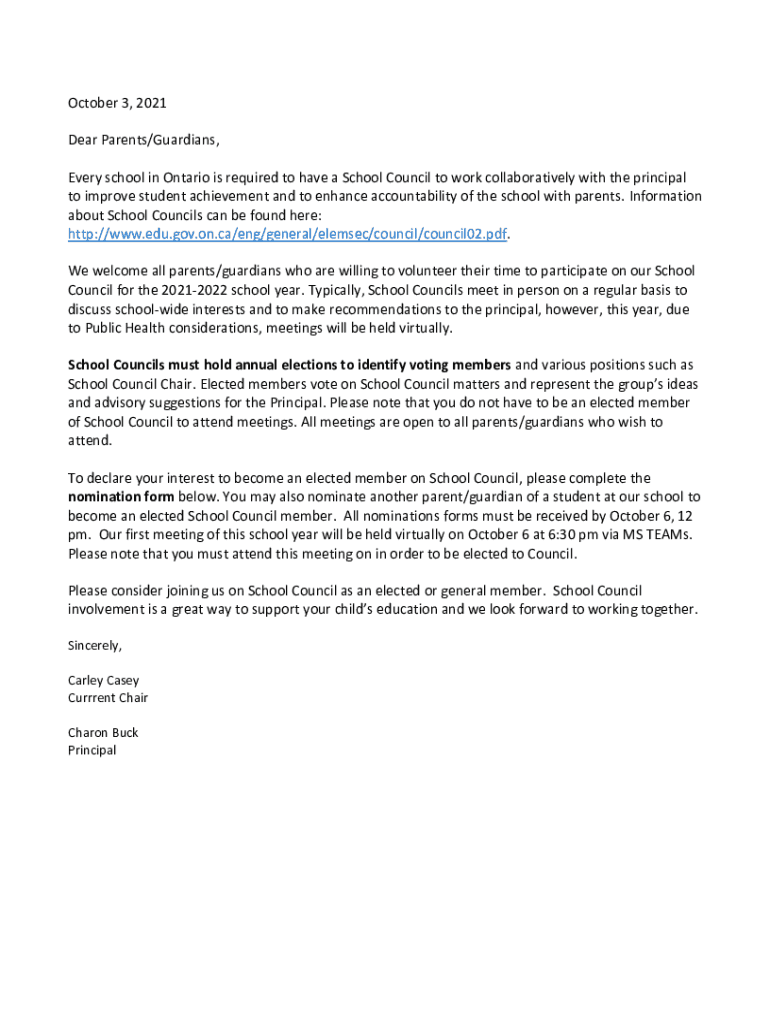 October 3, 2021

Dear Parents/Guardians,

Every school in Ontario is required to have a School Council to work collaboratively with the principal to improve student achievement and to enhance accountability of the school with parents. Information about School Councils can be found here: http://www.edu.gov.on.ca/eng/general/elemsec/council/council02.pdf.

We welcome all parents/guardians who are willing to volunteer their time to participate on our School Council for the 2021-2022 school year. Typically, School Councils meet in person on a regular basis to discuss school-wide interests and to make recommendations to the principal, however, this year, due to Public Health considerations, meetings will be held virtually.

School Councils must hold annual elections to identify voting members and various positions such as School Council Chair. Elected members vote on School Council matters and represent the group's ideas and advisory suggestions for the Principal. Please note that you do not have to be an elected member of School Council to attend meetings. All meetings are open to all parents/guardians who wish to attend.

To declare your interest to become an elected member on School Council, please complete the nomination form below. You may also nominate another parent/guardian of a student at our school to become an elected School Council member. All nominations forms must be received by October 6, 12 pm. Our first meeting of this school year will be held virtually on October 6 at 6:30 pm via MS TEAMs. Please note that you must attend this meeting on in order to be elected to Council.

Please consider joining us on School Council as an elected or general member. School Council involvement is a great way to support your child's education and we look forward to working together.

Sincerely,

Carley Casey
Currrent Chair

Charon Buck
Principal